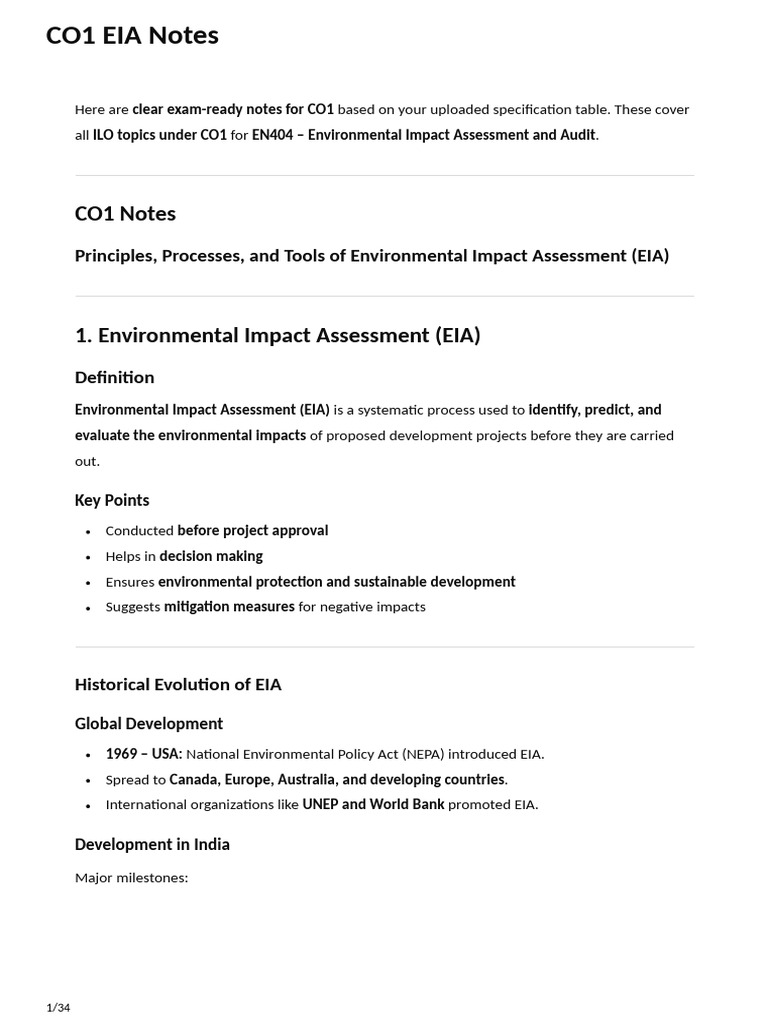 CO1 EIA Notes

Here are clear exam-ready notes for CO1 based on your uploaded specification table. These cover all ILO topics under CO1 for EN404 – Environmental Impact Assessment and Audit.

CO1 Notes

Principles, Processes, and Tools of Environmental Impact Assessment (EIA)

1. Environmental Impact Assessment (EIA)

Definition

Environmental Impact Assessment (EIA) is a systematic process used to identify, predict, and evaluate the environmental impacts of proposed development projects before they are carried out.

Key Points

• Conducted before project approval
• Helps in decision making
• Ensures environmental protection and sustainable development
• Suggests mitigation measures for negative impacts

Historical Evolution of EIA

Global Development

• 1969 – USA: National Environmental Policy Act (NEPA) introduced EIA.
• Spread to Canada, Europe, Australia, and developing countries.
• International organizations like UNEP and World Bank promoted EIA.

Development in India

Major milestones:

1/34